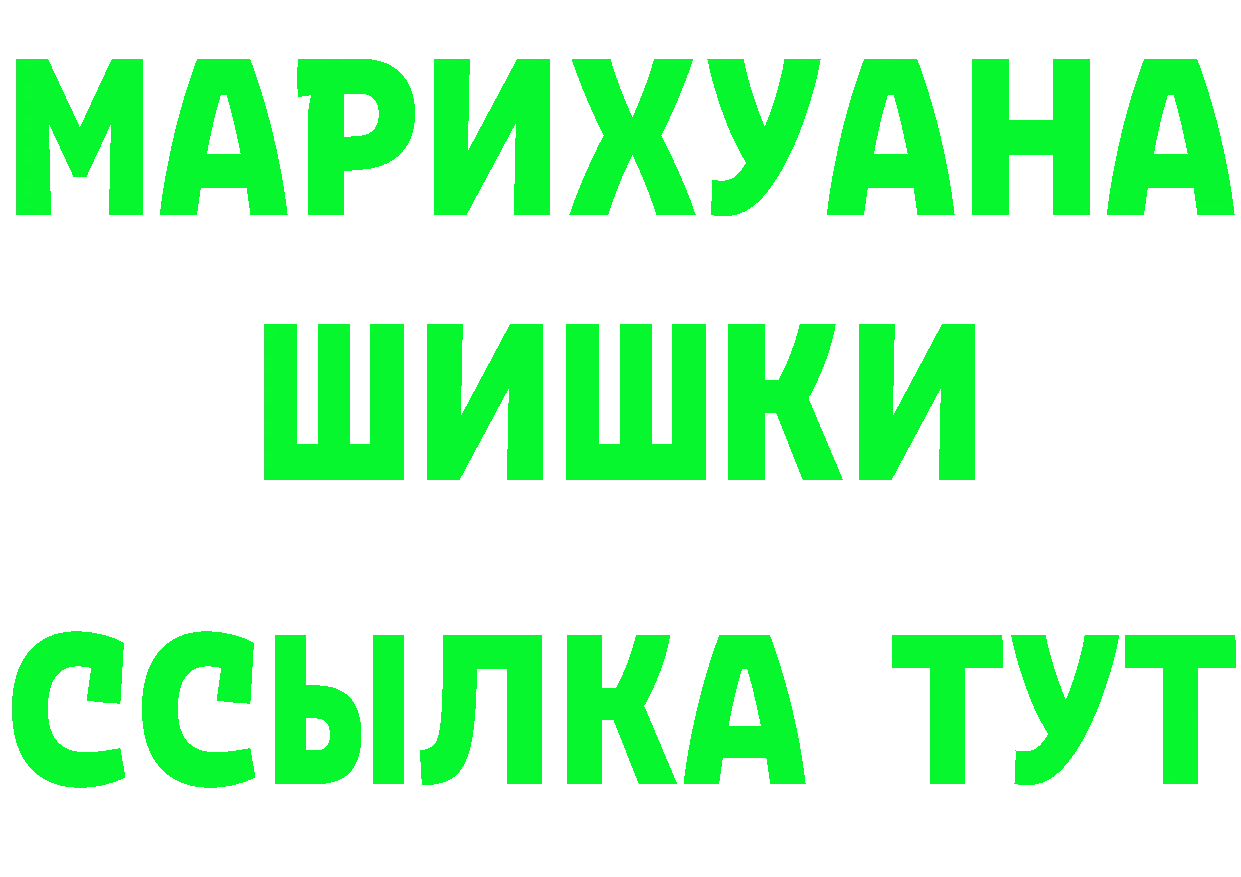 МАРИХУАНА
ШИШКИ
ССЫЛКА ТУТ